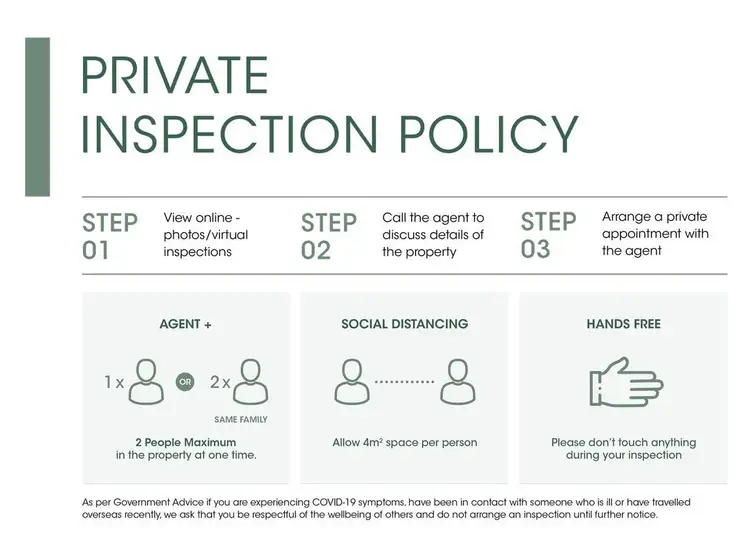 PRIVATE INSPECTION POLICY

STEP 01 View online - photos/virtual inspections

STEP 02 Call the agent to discuss details of the property

STEP 03 Arrange a private appointment with the agent

AGENT +

1 x OR 2 x

SAME FAMILY

2 People Maximum in the property at one time.

SOCIAL DISTANCING

Allow $4m^2$ space per person

HANDS FREE

Please don't touch anything during your inspection

As per Government Advice if you are experiencing COVID-19 symptoms, have been in contact with someone who is ill or have travelled overseas recently, we ask that you be respectful of the wellbeing of others and do not arrange an inspection until further notice.